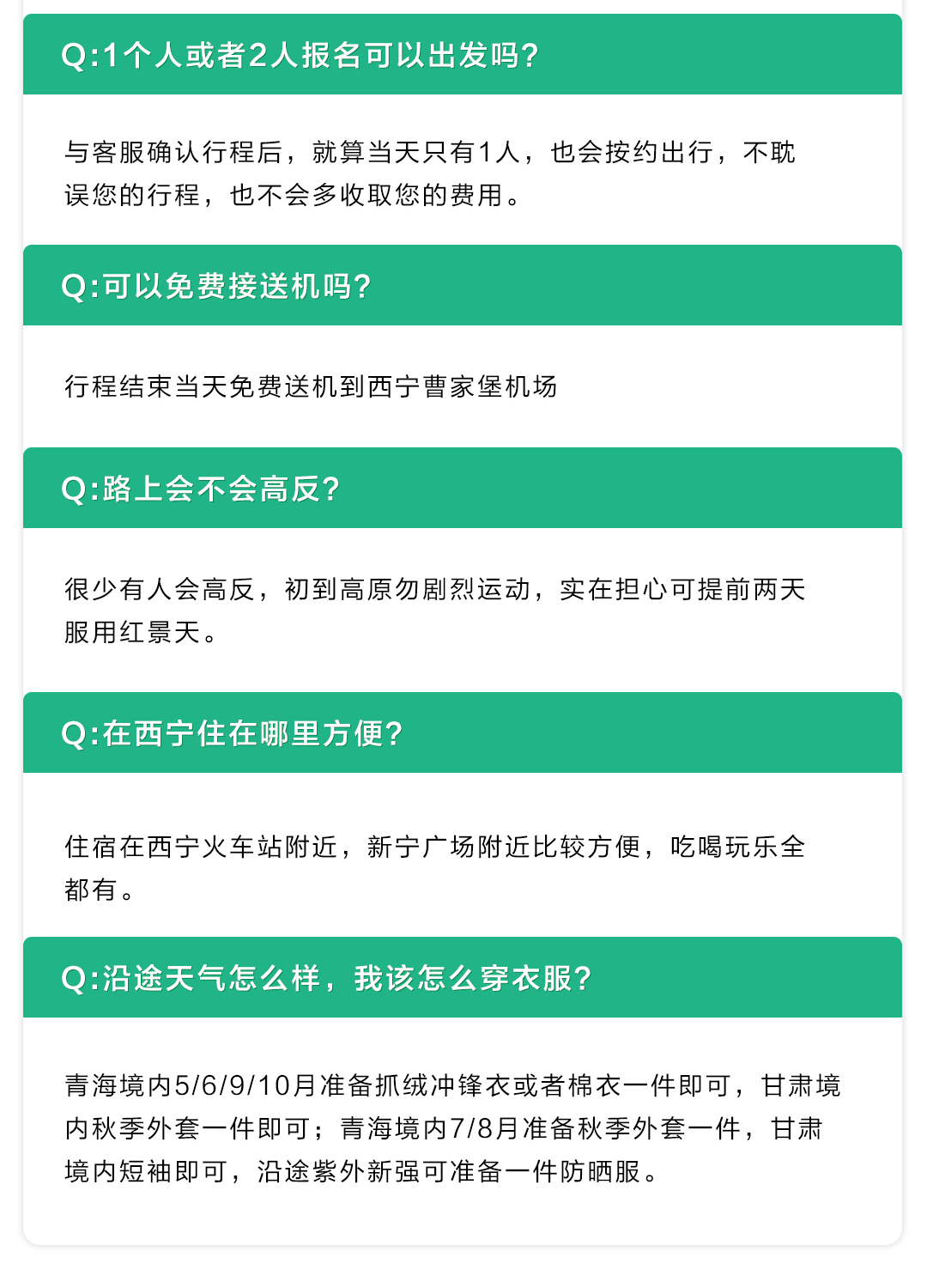 Q:1个人或者2人报名可以出发吗?

与客服确认行程后，就算当天只有1人，也会按约出行，不耽误您的行程，也不会多收取您的费用。

Q:可以免费接送机吗?

行程结束当天免费送机到西宁曹家堡机场

Q:路上会不会高反?

很少有人会高反，初到高原勿剧烈运动，实在担心可提前两天服用红景天。

Q:在西宁住在哪里方便?

住宿在西宁火车站附近，新宁广场附近比较方便，吃喝玩乐全都有。

Q:沿途天气怎么样，我该怎么穿衣服?

青海境内5/6/9/10月准备抓绒冲锋衣或者棉衣一件即可，甘肃境内秋季外套一件即可；青海境内7/8月准备秋季外套一件，甘肃境内短袖即可，沿途紫外新强可准备一件防晒服。